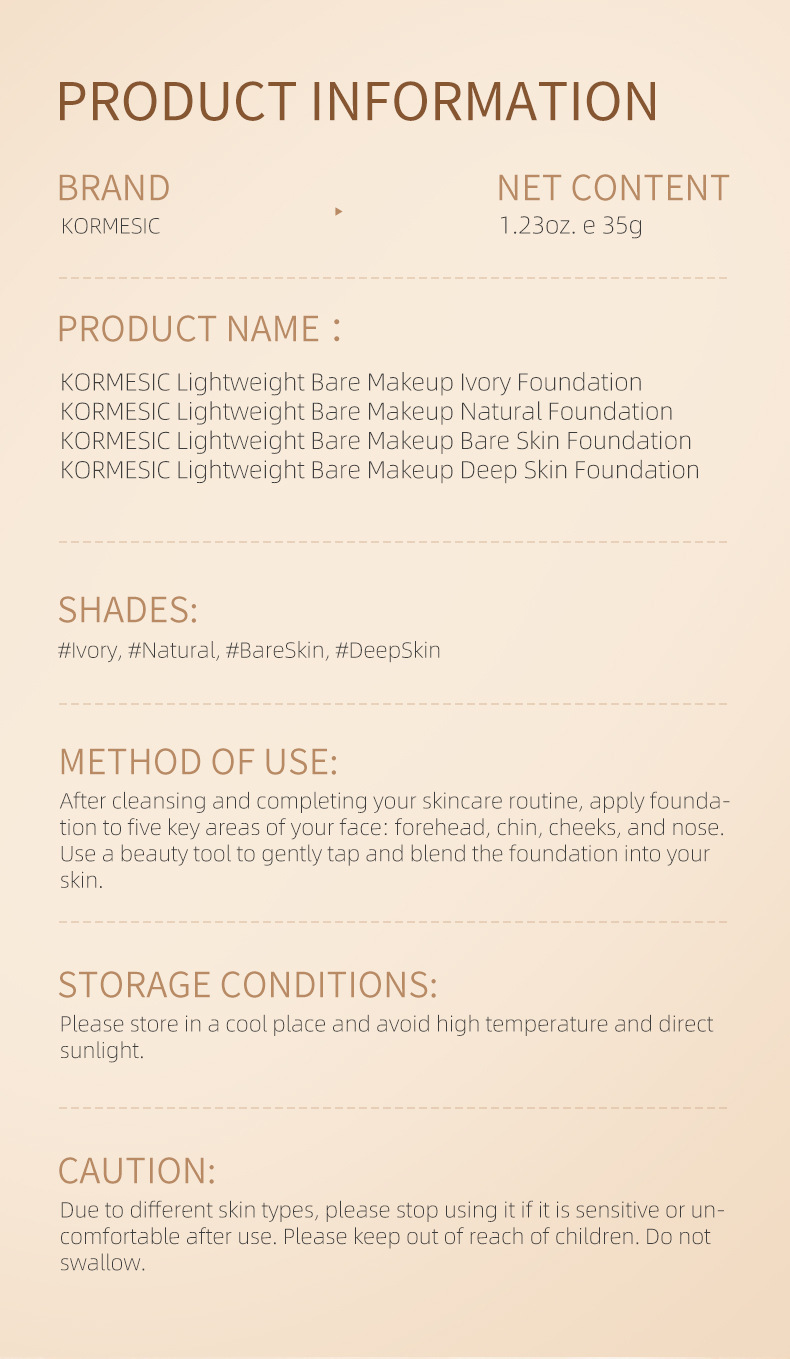 PRODUCT INFORMATION

BRAND
KORMESIC

NET CONTENT
1.23oz. e 35g

PRODUCT NAME：

KORMESIC Lightweight Bare Makeup Ivory Foundation
KORMESIC Lightweight Bare Makeup Natural Foundation
KORMESIC Lightweight Bare Makeup Bare Skin Foundation
KORMESIC Lightweight Bare Makeup Deep Skin Foundation

SHADES:
#Ivory, #Natural, #BareSkin, #DeepSkin

METHOD OF USE:
After cleansing and completing your skincare routine, apply foundation to five key areas of your face: forehead, chin, cheeks, and nose. Use a beauty tool to gently tap and blend the foundation into your skin.

STORAGE CONDITIONS:
Please store in a cool place and avoid high temperature and direct sunlight.

CAUTION:
Due to different skin types, please stop using it if it is sensitive or uncomfortable after use. Please keep out of reach of children. Do not swallow.